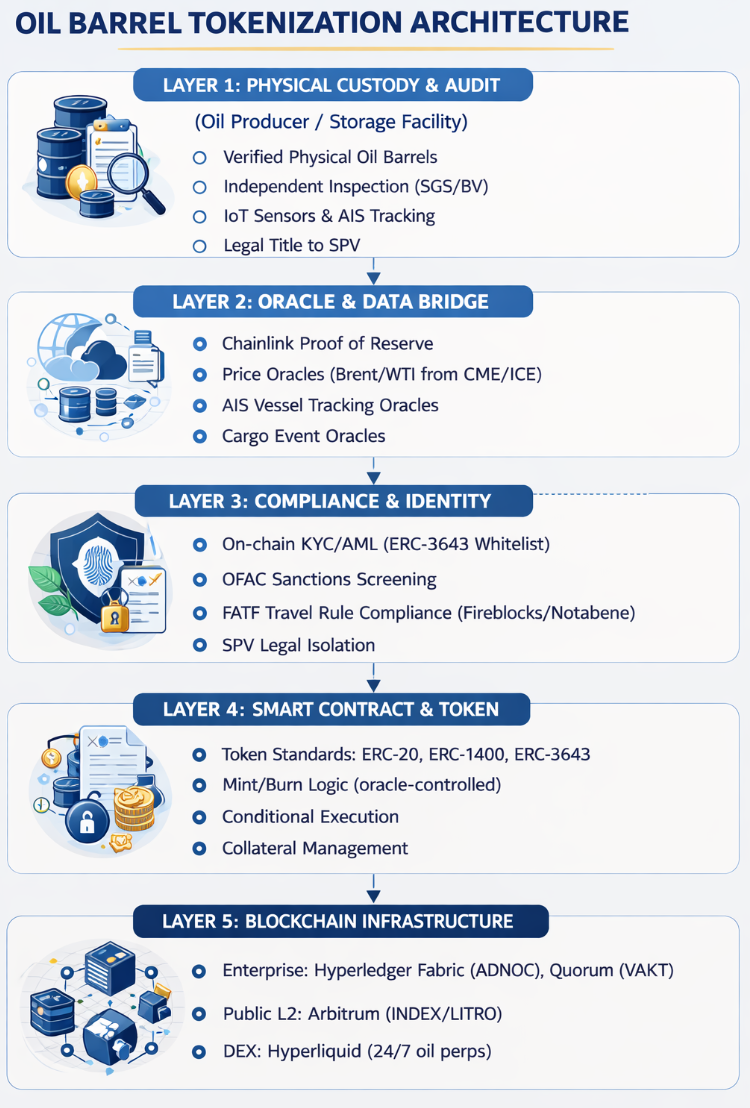 OIL BARREL TOKENIZATION ARCHITECTURE

LAYER 1: PHYSICAL CUSTODY & AUDIT

(Oil Producer / Storage Facility)

Verified Physical Oil Barrels
Independent Inspection (SGS/BV)
IoT Sensors & AIS Tracking
Legal Title to SPV

LAYER 2: ORACLE & DATA BRIDGE

Chainlink Proof of Reserve
Price Oracles (Brent/WTI from CME/ICE)
AIS Vessel Tracking Oracles
Cargo Event Oracles

LAYER 3: COMPLIANCE & IDENTITY

On-chain KYC/AML (ERC-3643 Whitelist)
OFAC Sanctions Screening
FATF Travel Rule Compliance (Fireblocks/Notabene)
SPV Legal Isolation

LAYER 4: SMART CONTRACT & TOKEN

Token Standards: ERC-20, ERC-1400, ERC-3643
Mint/Burn Logic (oracle-controlled)
Conditional Execution
Collateral Management

LAYER 5: BLOCKCHAIN INFRASTRUCTURE

Enterprise: Hyperledger Fabric (ADNOC), Quorum (VAKT)
Public L2: Arbitrum (INDEX/LITRO)
DEX: Hyperliquid (24/7 oil perps)